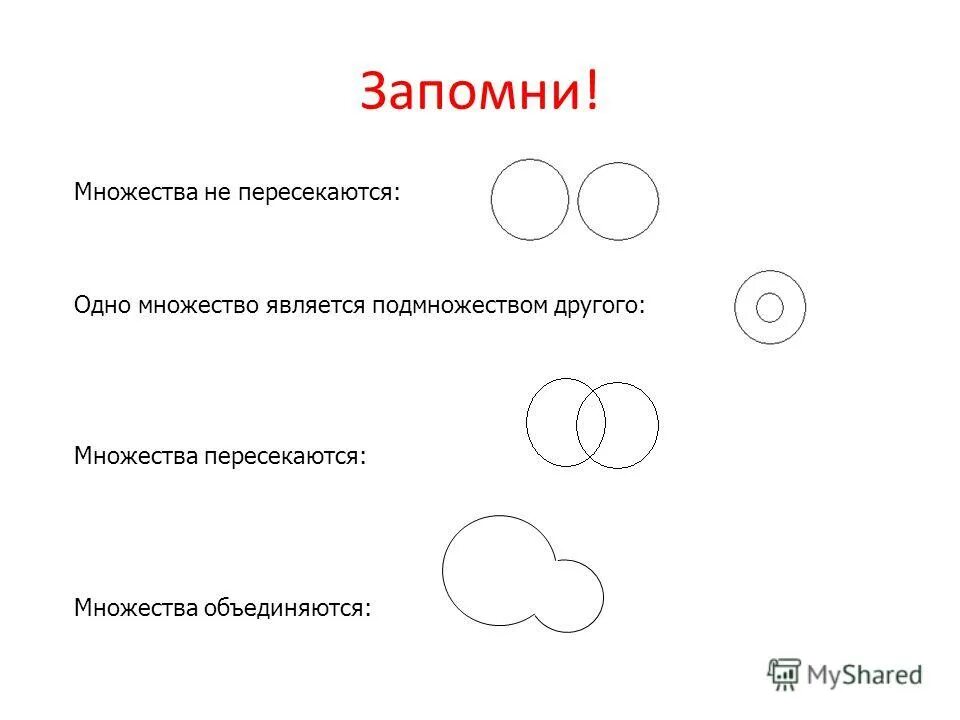 Запомни!

Множества не пересекаются:

Одно множество является подмножеством другого:

Множества пересекаются:

Множества объединяются:

MyShared